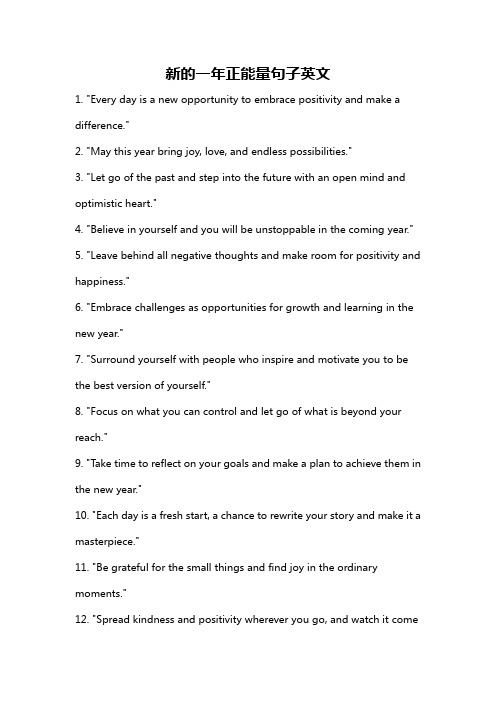 新的一年正能量句子英文

1. "Every day is a new opportunity to embrace positivity and make a difference."

2. "May this year bring joy, love, and endless possibilities."

3. "Let go of the past and step into the future with an open mind and optimistic heart."

4. "Believe in yourself and you will be unstoppable in the coming year."

5. "Leave behind all negative thoughts and make room for positivity and happiness."

6. "Embrace challenges as opportunities for growth and learning in the new year."

7. "Surround yourself with people who inspire and motivate you to be the best version of yourself."

8. "Focus on what you can control and let go of what is beyond your reach."

9. "Take time to reflect on your goals and make a plan to achieve them in the new year."

10. "Each day is a fresh start, a chance to rewrite your story and make it a masterpiece."

11. "Be grateful for the small things and find joy in the ordinary moments."

12. "Spread kindness and positivity wherever you go, and watch it come